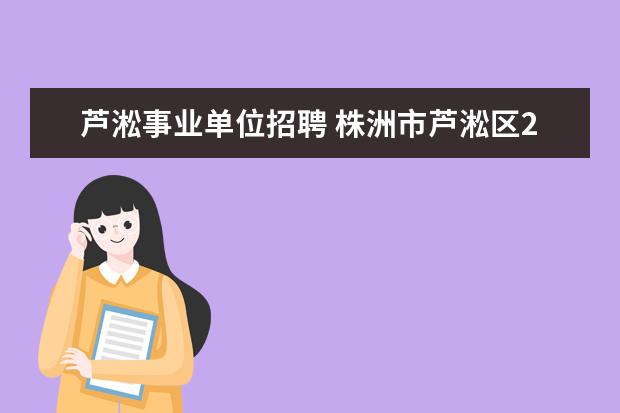 芦淞事业单位招聘 株洲市芦淞区2